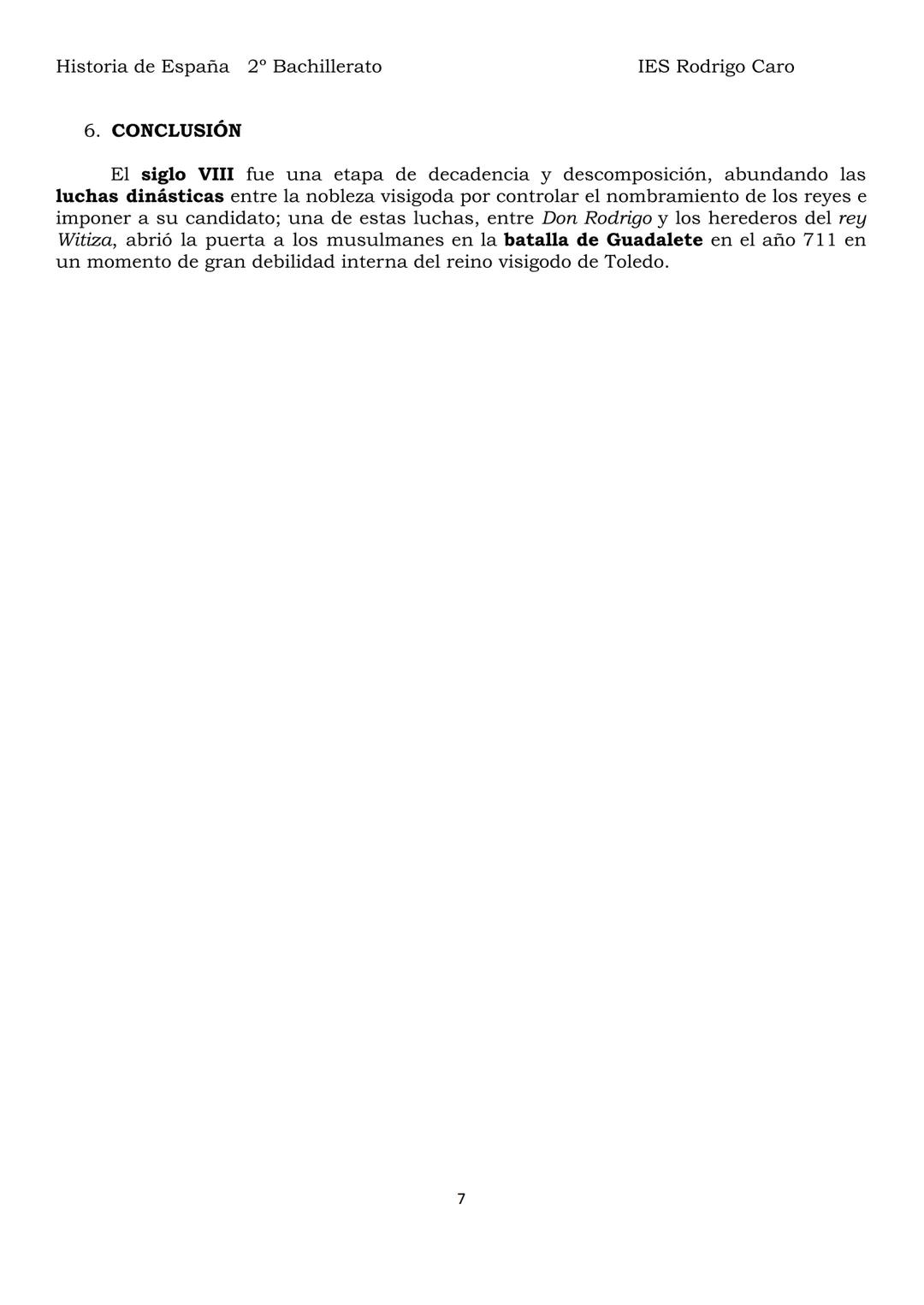 Historia de España 2º Bachillerato IES Rodrigo Caro

6. CONCLUSIÓN

El siglo VIII fue una etapa de decadencia y descomposición, abundando las luchas dinásticas entre la nobleza visigoda por controlar el nombramiento de los reyes e imponer a su candidato; una de estas luchas, entre Don Rodrigo y los herederos del rey Witiza, abrió la puerta a los musulmanes en la batalla de Guadalete en el año 711 en un momento de gran debilidad interna del reino visigodo de Toledo.

7